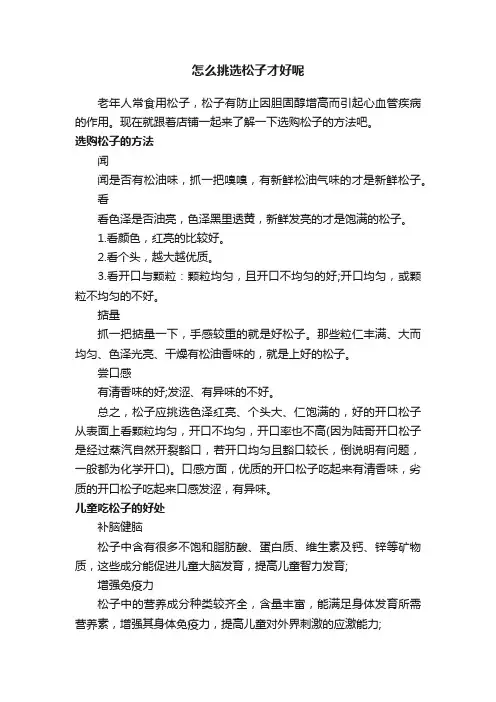 怎么挑选松子才好呢

老年人常食用松子，松子有防止因胆固醇增高而引起心血管疾病的作用。现在就跟着店铺一起来了解一下选购松子的方法吧。

选购松子的方法

闻

闻是否有松油味，抓一把嗅嗅，有新鲜松油气味的才是新鲜松子。

看

看色泽是否油亮，色泽黑里透黄，新鲜发亮的才是饱满的松子。

1.看颜色，红亮的比较好。

2.看个头，越大越优质。

3.看开口与颗粒：颗粒均匀，且开口不均匀的好;开口均匀，或颗粒不均匀的不好。

掂量

抓一把掂量一下，手感较重的就是好松子。那些粒仁丰满、大而均匀、色泽光亮、干燥有松油香味的，就是上好的松子。

尝口感

有清香味的好;发涩、有异味的不好。

总之，松子应挑选色泽红亮、个头大、仁饱满的，好的开口松子从表面上看颗粒均匀，开口不均匀，开口率也不高(因为陆哥开口松子是经过蒸汽自然开裂豁口，若开口均匀且豁口较长，倒说明有问题，一般都为化学开口)。口感方面，优质的开口松子吃起来有清香味，劣质的开口松子吃起来口感发涩，有异味。

儿童吃松子的好处

补脑健脑

松子中含有很多不饱和脂肪酸、蛋白质、维生素及钙、锌等矿物质，这些成分能促进儿童大脑发育，提高儿童智力发育;

增强免疫力

松子中的营养成分种类较齐全，含量丰富，能满足身体发育所需营养素，增强其身体免疫力，提高儿童对外界刺激的应激能力;